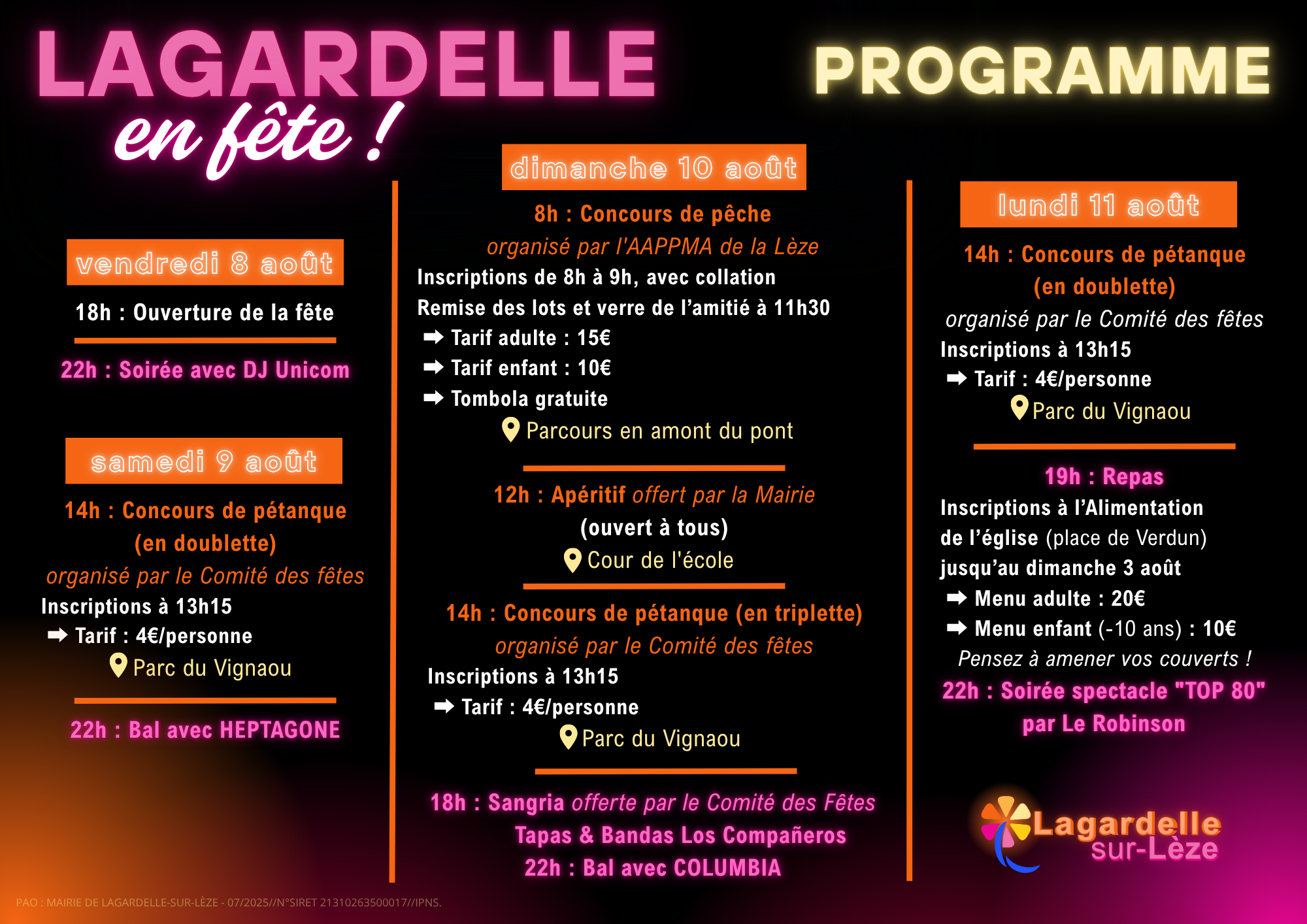 LAGARDELLE
en fête !

PROGRAMME

vendredi 8 août

18h : Ouverture de la fête

22h : Soirée avec DJ Unicom

samedi 9 août

14h : Concours de pétanque (en doublette)
organisé par le Comité des fêtes
Inscriptions à 13h15
➡ Tarif : 4€/personne
Parc du Vignaou

22h : Bal avec HEPTAGONE

dimanche 10 août

8h : Concours de pêche
organisé par l'AAPPMA de la Lèze
Inscriptions de 8h à 9h, avec collation
Remise des lots et verre de l'amitié à 11h30
➡ Tarif adulte : 15€
➡ Tarif enfant : 10€
➡ Tombola gratuite
Parcours en amont du pont

12h : Apéritif offert par la Mairie
(ouvert à tous)
Cour de l'école

14h : Concours de pétanque (en triplette)
organisé par le Comité des fêtes
Inscriptions à 13h15
➡ Tarif : 4€/personne
Parc du Vignaou

18h : Sangria offerte par le Comité des Fêtes
Tapas & Bandas Los Compañeros
22h : Bal avec COLUMBIA

lundi 11 août

14h : Concours de pétanque (en doublette)
organisé par le Comité des fêtes
Inscriptions à 13h15
➡ Tarif : 4€/personne
Parc du Vignaou

19h : Repas
Inscriptions à l'Alimentation de l'église (place de Verdun) jusqu'au dimanche 3 août
➡ Menu adulte : 20€
➡ Menu enfant (-10 ans) : 10€
Pensez à amener vos couverts !
22h : Soirée spectacle "TOP 80" par Le Robinson

Lagardelle sur-Lèze

PAO : MAIRIE DE LAGARDELLE-SUR-LÈZE - 07/2025//N°SIRET 21310263500017//IPNS.